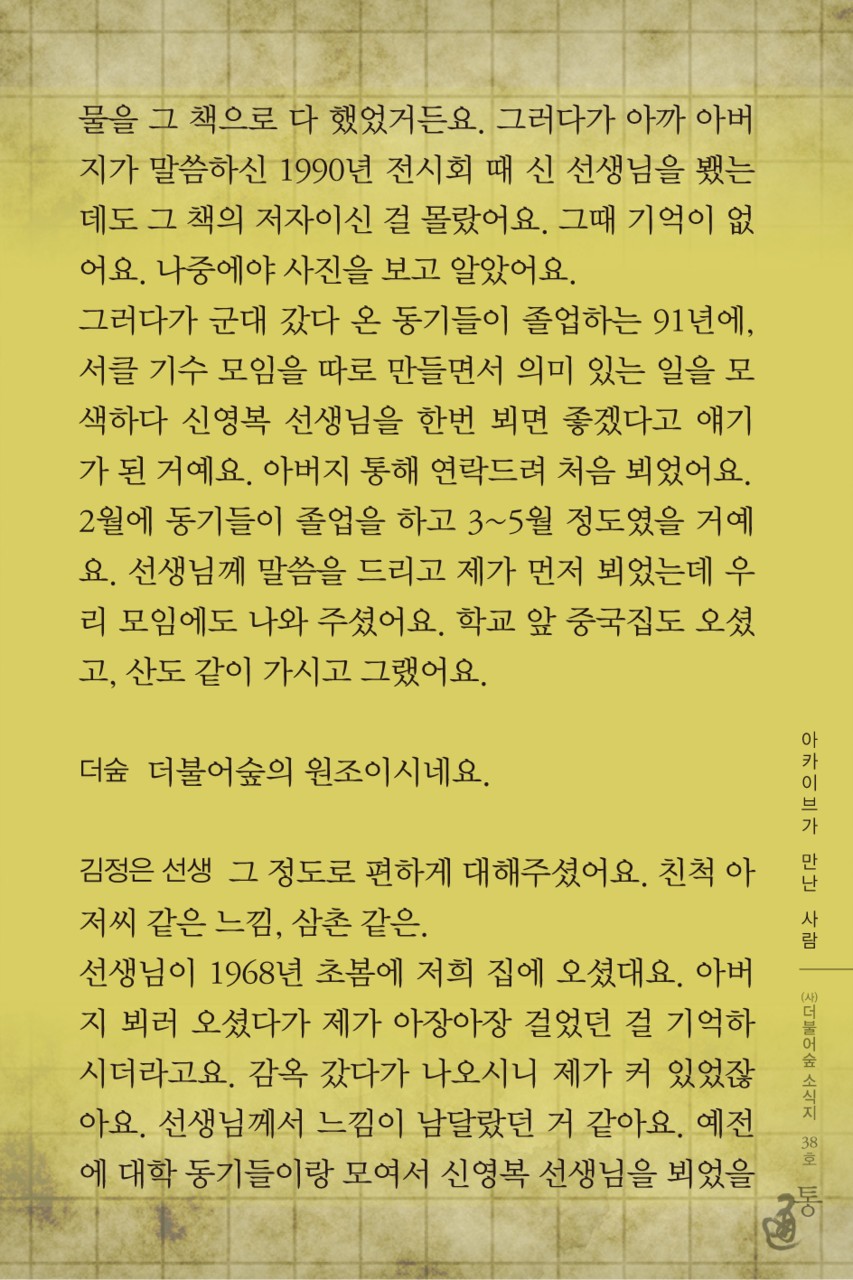 물을 그 책으로 다 했었거든요. 그러다가 아까 아버지가 말씀하신 1990년 전시회 때 신 선생님을 뵀는데도 그 책의 저자이신 걸 몰랐어요. 그때 기억이 없어요. 나중에야 사진을 보고 알았어요.
그러다가 군대 갔다 온 동기들이 졸업하는 91년에, 서클 기수 모임을 따로 만들면서 의미 있는 일을 모색하다 신영복 선생님을 한번 뵈면 좋겠다고 얘기가 된 거예요. 아버지 통해 연락드려 처음 뵈었어요. 2월에 동기들이 졸업을 하고 3~5월 정도였을 거예요. 선생님께 말씀을 드리고 제가 먼저 뵈었는데 우리 모임에도 나와 주셨어요. 학교 앞 중국집도 오셨고, 산도 같이 가시고 그랬어요.

더숲 더불어숲의 원조이시네요.

김정은 선생 그 정도로 편하게 대해주셨어요. 친척 아저씨 같은 느낌, 삼촌 같은.
선생님이 1968년 초봄에 저희 집에 오셨대요. 아버지 뵈러 오셨다가 제가 아장아장 걸었던 걸 기억하시더라고요. 감옥 갔다가 나오시니 제가 커 있었잖아요. 선생님께서 느낌이 남달랐던 거 같아요. 예전에 대학 동기들이랑 모여서 신영복 선생님을 뵈었을

아카이브가 만난 사람

(사)더불어숲 소식지 38호

통